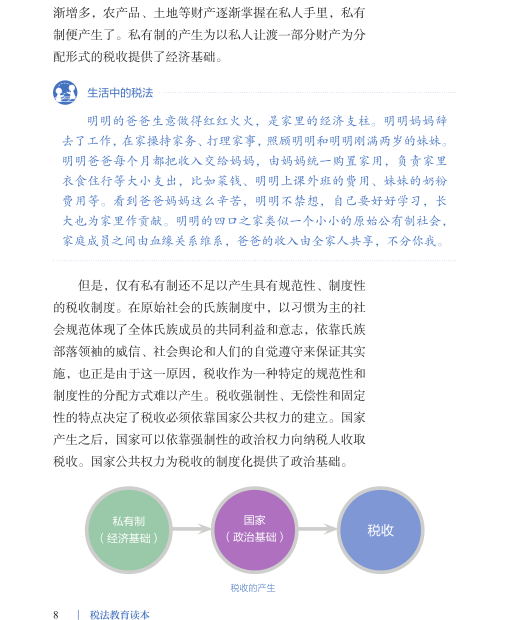 渐增多，农产品、土地等财产逐渐掌握在私人手里，私有制便产生了。私有制的产生为以私人让渡一部分财产为分配形式的税收提供了经济基础。

生活中的税法

明明的爸爸生意做得红红火火，是家里的经济支柱。明明妈妈辞去了工作，在家操持家务、打理家事，照顾明明和明明刚满两岁的妹妹。明明爸爸每个月都把收入交给妈妈，由妈妈统一购置家用，负责家里衣食住行等大小支出，比如菜钱、明明上课外班的费用、妹妹的奶粉费用等。看到爸爸妈妈这么辛苦，明明不禁想，自己要好好学习，长大也为家里作贡献。明明的四口之家类似一个小小的原始公有制社会，家庭成员之间由血缘关系维系，爸爸的收入由全家人共享，不分你我。

但是，仅有私有制还不足以产生具有规范性、制度性的税收制度。在原始社会的氏族制度中，以习惯为主的社会规范体现了全体氏族成员的共同利益和意志，依靠氏族部落领袖的威信、社会舆论和人们的自觉遵守来保证其实施，也正是由于这一原因，税收作为一种特定的规范性和制度性的分配方式难以产生。税收强制性、无偿性和固定性的特点决定了税收必须依靠国家公共权力的建立。国家产生之后，国家可以依靠强制性的政治权力向纳税人收取税收。国家公共权力为税收的制度化提供了政治基础。

私有制
（经济基础）

国家
（政治基础）

税收

税收的产生

8 | 税法教育读本